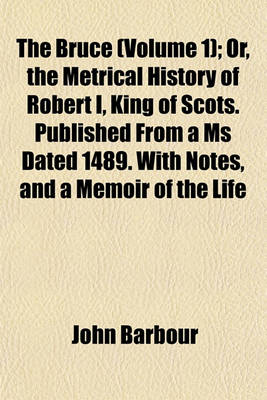 The Bruce (Volume 1); Or, the Metrical History of Robert I, King of Scots. Published From a Ms Dated 1489. With Notes, and a Memoir of the Life

John Barbour